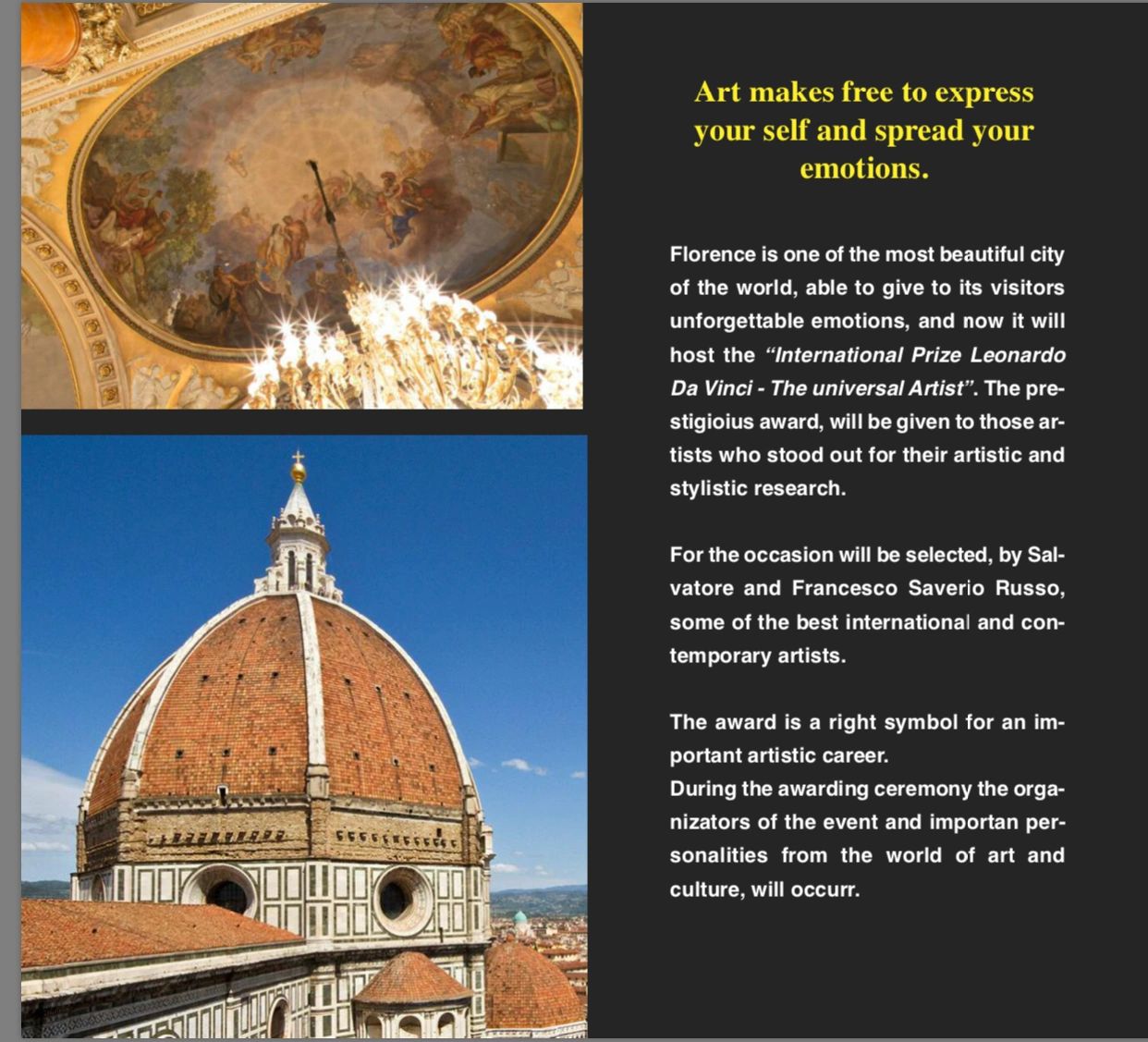 Art makes free to express your self and spread your emotions.

Florence is one of the most beautiful city of the world, able to give to its visitors unforgettable emotions, and now it will host the "International Prize Leonardo Da Vinci - The universal Artist". The prestigioius award, will be given to those artists who stood out for their artistic and stylistic research.

For the occasion will be selected, by Salvatore and Francesco Saverio Russo, some of the best international and contemporary artists.

The award is a right symbol for an important artistic career.
During the awarding ceremony the organizators of the event and importan personalities from the world of art and culture, will occurr.